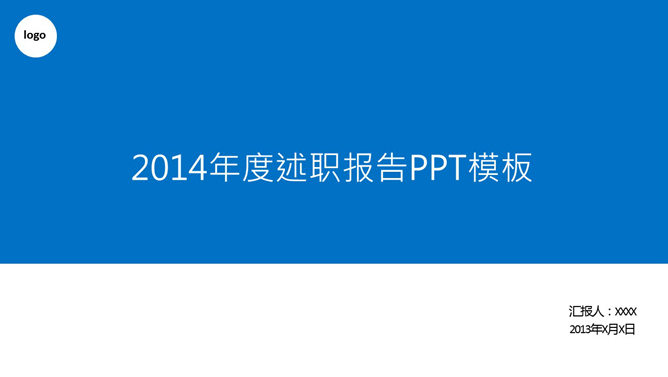 logo

2014年度述职报告PPT模板

汇报人：XXXX
2013年X月X日